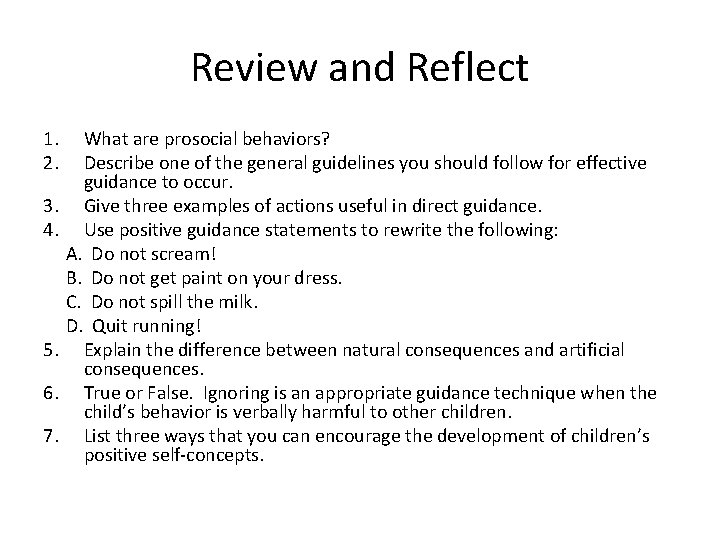 Review and Reflect

1. What are prosocial behaviors?
2. Describe one of the general guidelines you should follow for effective guidance to occur.
3. Give three examples of actions useful in direct guidance.
4. Use positive guidance statements to rewrite the following:
A. Do not scream!
B. Do not get paint on your dress.
C. Do not spill the milk.
D. Quit running!
5. Explain the difference between natural consequences and artificial consequences.
6. True or False. Ignoring is an appropriate guidance technique when the child's behavior is verbally harmful to other children.
7. List three ways that you can encourage the development of children's positive self-concepts.